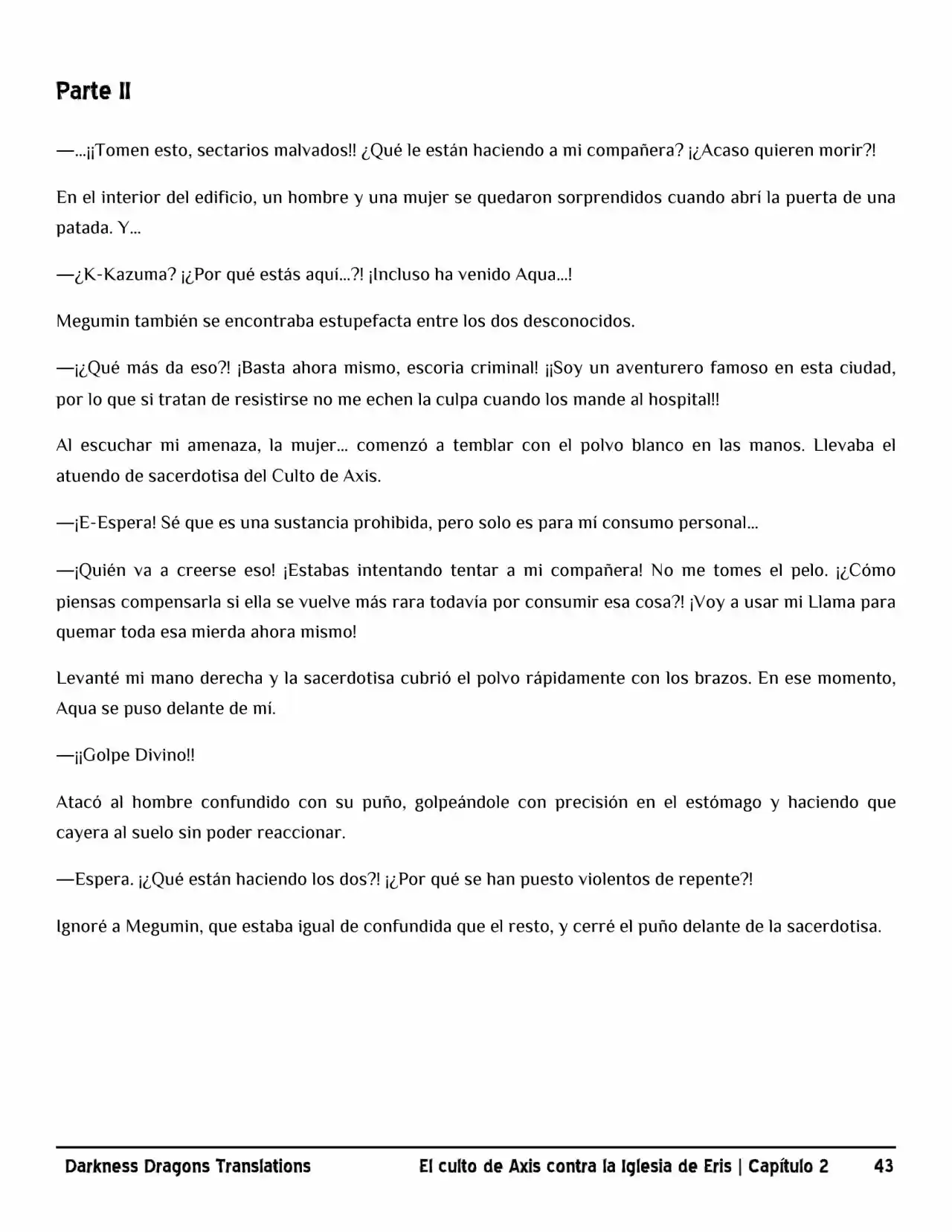 Parte II

—...¡¡Tomen esto, sectarios malvados!! ¿Qué le están haciendo a mi compañera? ¡¿Acaso quieren morir?!

En el interior del edificio, un hombre y una mujer se quedaron sorprendidos cuando abrí la puerta de una patada. Y...

—¿K-Kazuma? ¡¿Por qué estás aquí...?! ¡Incluso ha venido Aqua...!

Megumin también se encontraba estupefacta entre los dos desconocidos.

—¡¿Qué más da eso?! ¡Basta ahora mismo, escoria criminal! ¡¡Soy un aventurero famoso en esta ciudad, por lo que si tratan de resistirse no me echen la culpa cuando los mande al hospital!!

Al escuchar mi amenaza, la mujer... comenzó a temblar con el polvo blanco en las manos. Llevaba el atuendo de sacerdotisa del Culto de Axis.

—¡E-Espera! Sé que es una sustancia prohibida, pero solo es para mí consumo personal...

—¡Quién va a creerse eso! ¡Estabas intentando tentar a mi compañera! No me tomes el pelo. ¡¿Cómo piensas compensarla si ella se vuelve más rara todavía por consumir esa cosa?! ¡Voy a usar mi Llama para quemar toda esa mierda ahora mismo!

Levanté mi mano derecha y la sacerdotisa cubrió el polvo rápidamente con los brazos. En ese momento, Aqua se puso delante de mí.

—¡¡Golpe Divino!!

Atacó al hombre confundido con su puño, golpeándole con precisión en el estómago y haciendo que cayera al suelo sin poder reaccionar.

—Espera. ¡¿Qué están haciendo los dos?! ¡¿Por qué se han puesto violentos de repente?!

Ignoré a Megumin, que estaba igual de confundida que el resto, y cerré el puño delante de la sacerdotisa.

Darkness Dragons Translations El culto de Axis contra la Iglesia de Eris | Capítulo 2 43